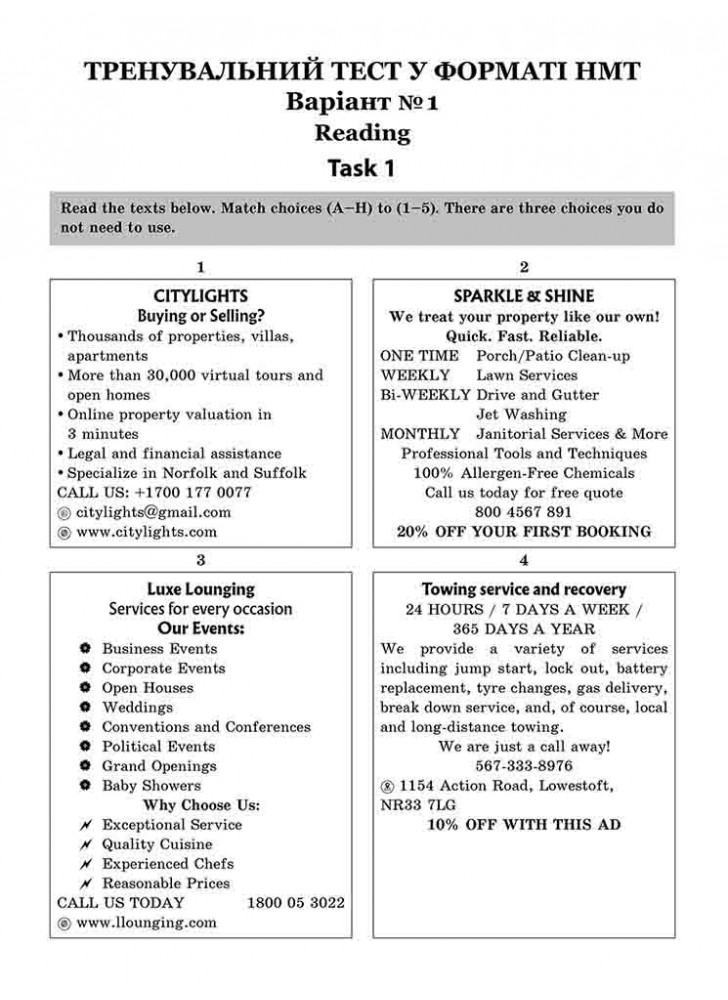 ТРЕНУВАЛЬНИЙ ТЕСТ У ФОРМАТІ НМТ
Варіант №1
Reading
Task 1

Read the texts below. Match choices (A–H) to (1–5). There are three choices you do not need to use.

1

CITYLIGHTS
Buying or Selling?
• Thousands of properties, villas, apartments
• More than 30,000 virtual tours and open homes
• Online property valuation in 3 minutes
• Legal and financial assistance
• Specialize in Norfolk and Suffolk
CALL US: +1700 177 0077
citylights@gmail.com
www.citylights.com

2

SPARKLE & SHINE
We treat your property like our own!
Quick. Fast. Reliable.
ONE TIME Porch/Patio Clean-up
WEEKLY Lawn Services
Bi-WEEKLY Drive and Gutter Jet Washing
MONTHLY Janitorial Services & More
Professional Tools and Techniques
100% Allergen-Free Chemicals
Call us today for free quote
800 4567 891
20% OFF YOUR FIRST BOOKING

3

Luxe Lounging
Services for every occasion
Our Events:
Business Events
Corporate Events
Open Houses
Weddings
Conventions and Conferences
Political Events
Grand Openings
Baby Showers
Why Choose Us:
Exceptional Service
Quality Cuisine
Experienced Chefs
Reasonable Prices
CALL US TODAY 1800 05 3022
www.llounging.com

4

Towing service and recovery
24 HOURS / 7 DAYS A WEEK / 365 DAYS A YEAR
We provide a variety of services including jump start, lock out, battery replacement, tyre changes, gas delivery, break down service, and, of course, local and long-distance towing.
We are just a call away!
567-333-8976
1154 Action Road, Lowestoft, NR33 7LG
10% OFF WITH THIS AD